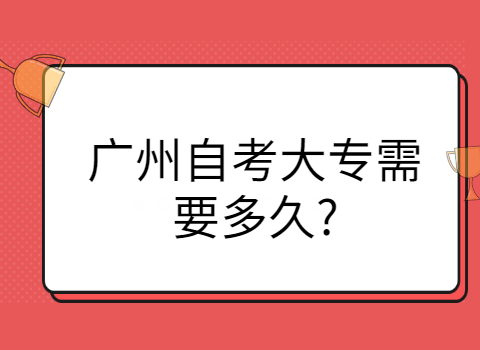 广州自考大专需要多久?